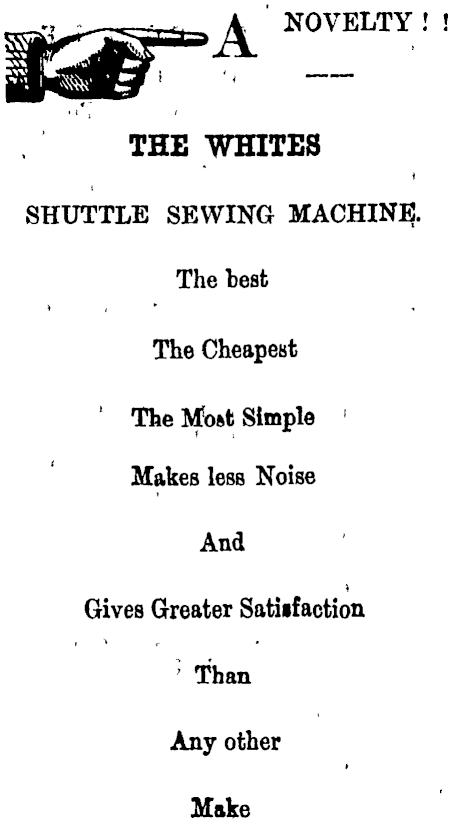 A NOVELTY ! !

THE WHITES

SHUTTLE SEWING MACHINE.

The best

The Cheapest

The Most Simple

Makes less Noise

And

Gives Greater Satisfaction

Than

Any other

Make